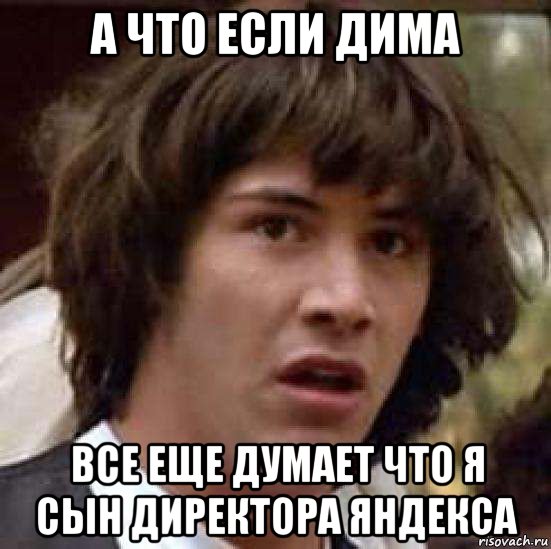 А ЧТО ЕСЛИ ДИМА

ВСЕ ЕЩЕ ДУМАЕТ ЧТО Я СЫН ДИРЕКТОРА ЯНДЕКСА

risovach.ru